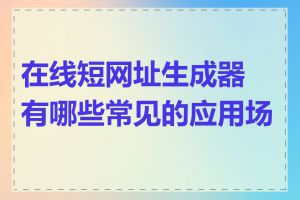 在线短网址生成器有哪些常见的应用场